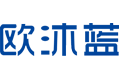 欧沐蓝